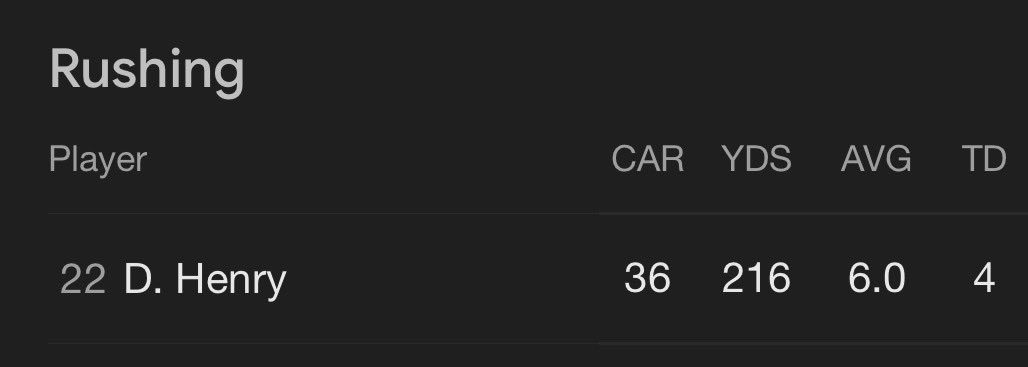 Rushing

| Player | CAR | YDS | AVG | TD |
|---|---|---|---|---|
| 22 D. Henry | 36 | 216 | 6.0 | 4 |